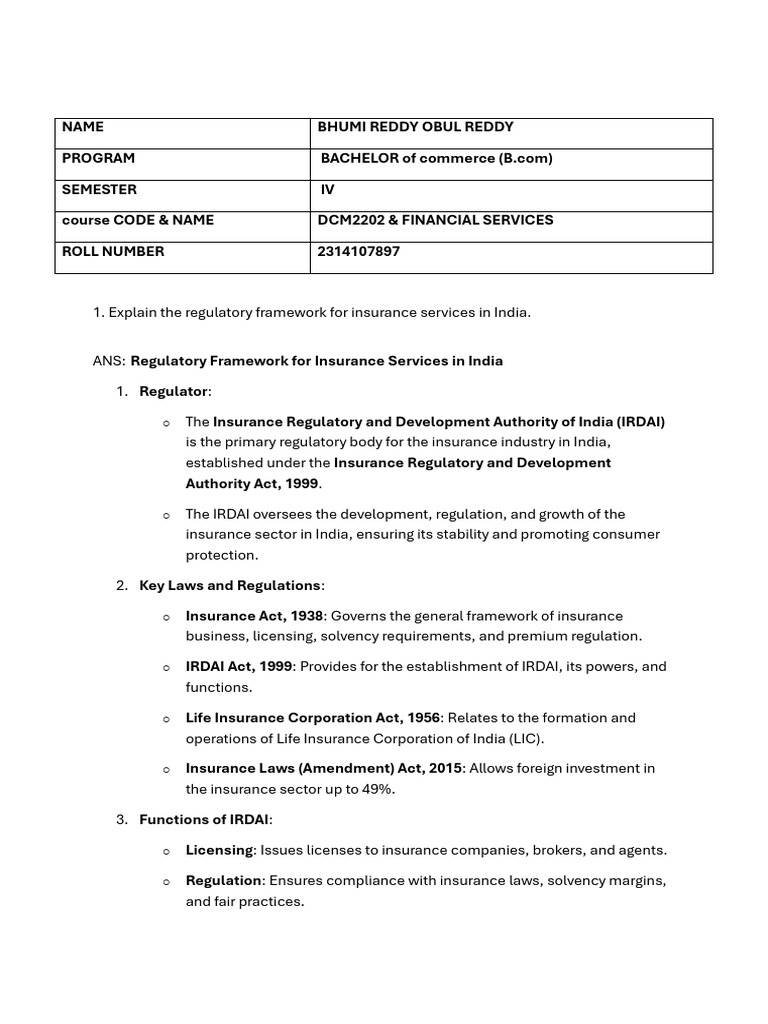 | NAME | BHUMI REDDY OBUL REDDY |
|---|---|
| PROGRAM | BACHELOR of commerce (B.com) |
| SEMESTER | IV |
| course CODE & NAME | DCM2202 & FINANCIAL SERVICES |
| ROLL NUMBER | 2314107897 |

1. Explain the regulatory framework for insurance services in India.

ANS: Regulatory Framework for Insurance Services in India

1. Regulator:

o The Insurance Regulatory and Development Authority of India (IRDAI) is the primary regulatory body for the insurance industry in India, established under the Insurance Regulatory and Development Authority Act, 1999.

o The IRDAI oversees the development, regulation, and growth of the insurance sector in India, ensuring its stability and promoting consumer protection.

2. Key Laws and Regulations:

o Insurance Act, 1938: Governs the general framework of insurance business, licensing, solvency requirements, and premium regulation.

o IRDAI Act, 1999: Provides for the establishment of IRDAI, its powers, and functions.

o Life Insurance Corporation Act, 1956: Relates to the formation and operations of Life Insurance Corporation of India (LIC).

o Insurance Laws (Amendment) Act, 2015: Allows foreign investment in the insurance sector up to 49%.

3. Functions of IRDAI:

o Licensing: Issues licenses to insurance companies, brokers, and agents.

o Regulation: Ensures compliance with insurance laws, solvency margins, and fair practices.